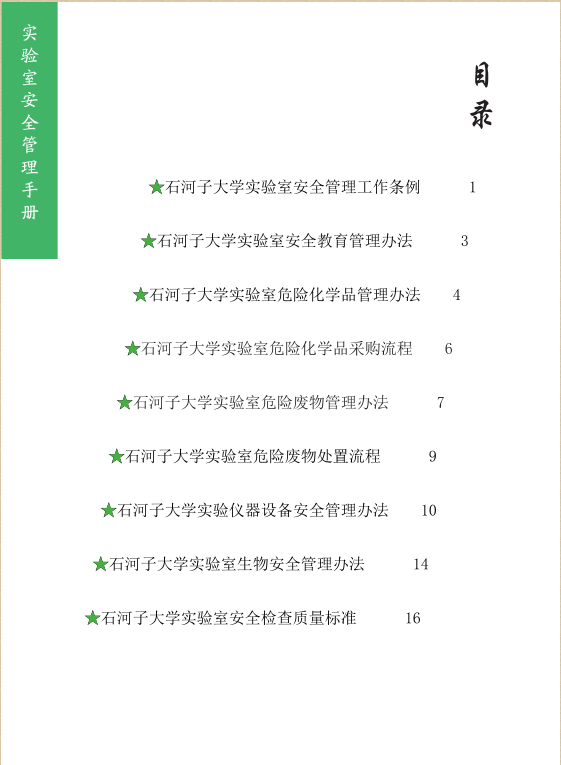 实验室安全管理手册

目录

★石河子大学实验室安全管理工作条例 1

★石河子大学实验室安全教育管理办法 3

★石河子大学实验室危险化学品管理办法 4

★石河子大学实验室危险化学品采购流程 6

★石河子大学实验室危险废物管理办法 7

★石河子大学实验室危险废物处置流程 9

★石河子大学实验仪器设备安全管理办法 10

★石河子大学实验室生物安全管理办法 14

★石河子大学实验室安全检查质量标准 16